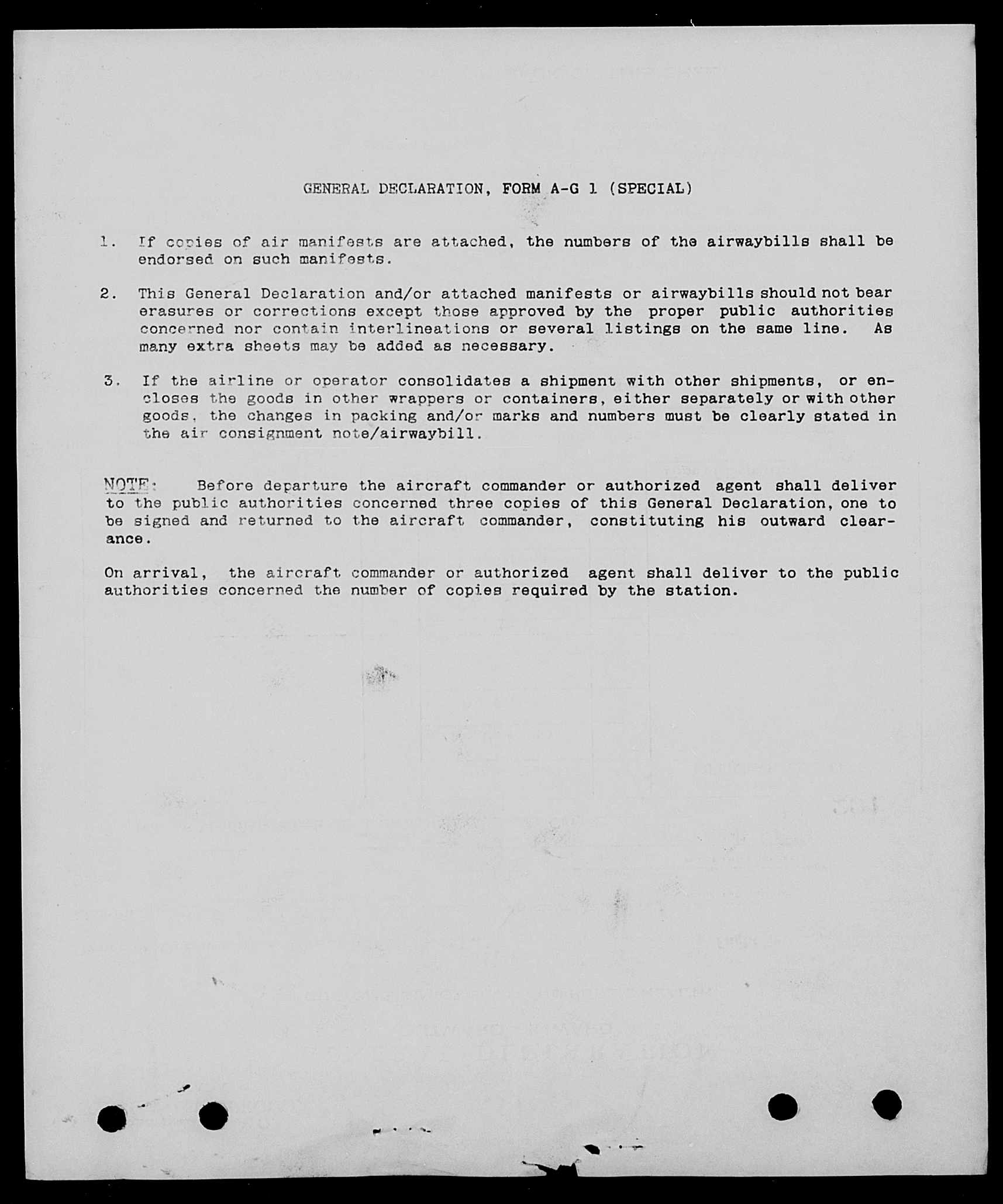 GENERAL DECLARATION, FORM A-G 1 (SPECIAL)

1. If copies of air manifests are attached, the numbers of the airwaybills shall be endorsed on such manifests.

2. This General Declaration and/or attached manifests or airwaybills should not bear erasures or corrections except those approved by the proper public authorities concerned nor contain interlineations or several listings on the same line. As many extra sheets may be added as necessary.

3. If the airline or operator consolidates a shipment with other shipments, or encloses the goods in other wrappers or containers, either separately or with other goods, the changes in packing and/or marks and numbers must be clearly stated in the air consignment note/airwaybill.

NOTE: Before departure the aircraft commander or authorized agent shall deliver to the public authorities concerned three copies of this General Declaration, one to be signed and returned to the aircraft commander, constituting his outward clearance.

On arrival, the aircraft commander or authorized agent shall deliver to the public authorities concerned the number of copies required by the station.